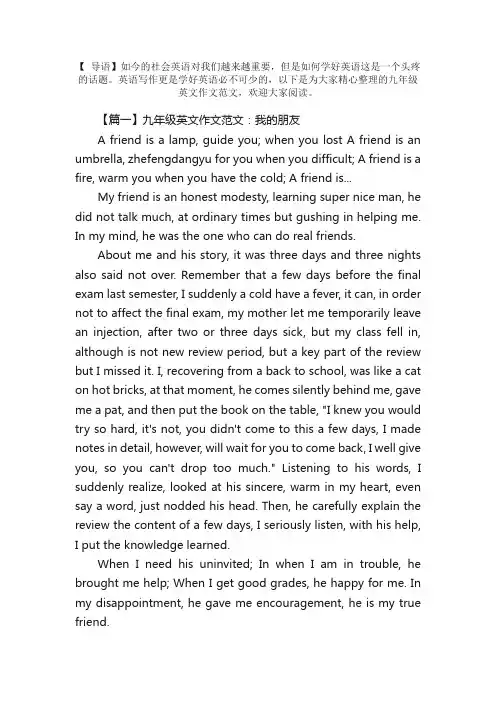 【 导语】如今的社会英语对我们越来越重要，但是如何学好英语这是一个头疼的话题。英语写作更是学好英语必不可少的，以下是为大家精心整理的九年级英文作文范文，欢迎大家阅读。

【篇一】九年级英文作文范文：我的朋友

A friend is a lamp, guide you; when you lost A friend is an umbrella, zhefengdangyu for you when you difficult; A friend is a fire, warm you when you have the cold; A friend is...

My friend is an honest modesty, learning super nice man, he did not talk much, at ordinary times but gushing in helping me. In my mind, he was the one who can do real friends.

About me and his story, it was three days and three nights also said not over. Remember that a few days before the final exam last semester, I suddenly a cold have a fever, it can, in order not to affect the final exam, my mother let me temporarily leave an injection, after two or three days sick, but my class fell in, although is not new review period, but a key part of the review but I missed it. I, recovering from a back to school, was like a cat on hot bricks, at that moment, he comes silently behind me, gave me a pat, and then put the book on the table, "I knew you would try so hard, it's not, you didn't come to this a few days, I made notes in detail, however, will wait for you to come back, I well give you, so you can't drop too much." Listening to his words, I suddenly realize, looked at his sincere, warm in my heart, even say a word, just nodded his head. Then, he carefully explain the review the content of a few days, I seriously listen, with his help, I put the knowledge learned.

When I need his uninvited; In when I am in trouble, he brought me help; When I get good grades, he happy for me. In my disappointment, he gave me encouragement, he is my true friend.